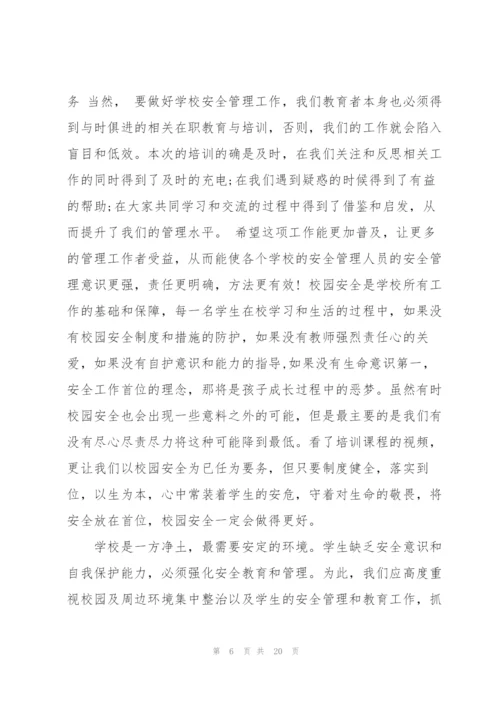 务 当然， 要做好学校安全管理工作，我们教育者本身也必须得到与时俱进的相关在职教育与培训，否则，我们的工作就会陷入盲目和低效。本次的培训的确是及时，在我们关注和反思相关工作的同时得到了及时的充电;在我们遇到疑惑的时候得到了有益的帮助;在大家共同学习和交流的过程中得到了借鉴和启发，从而提升了我们的管理水平。 希望这项工作能更加普及，让更多的管理工作者受益，从而能使各个学校的安全管理人员的安全管理意识更强，责任更明确，方法更有效！校园安全是学校所有工作的基础和保障，每一名学生在校学习和生活的过程中，如果没有校园安全制度和措施的防护，如果没有教师强烈责任心的关爱，如果没有自护意识和能力的指导,如果没有生命意识第一，安全工作首位的理念，那将是孩子成长过程中的恶梦。虽然有时校园安全也会出现一些意料之外的可能，但是最主要的是我们有没有尽心尽责尽力将这种可能降到最低。看了培训课程的视频，更让我们以校园安全为已任为要务，但只要制度健全，落实到位，以生为本，心中常装着学生的安危，守着对生命的敬畏，将安全放在首位，校园安全一定会做得更好。

学校是一方净土，最需要安定的环境。学生缺乏安全意识和自我保护能力，必须强化安全教育和管理。为此，我们应高度重视校园及周边环境集中整治以及学生的安全管理和教育工作，抓

第 6 页 共 20 页